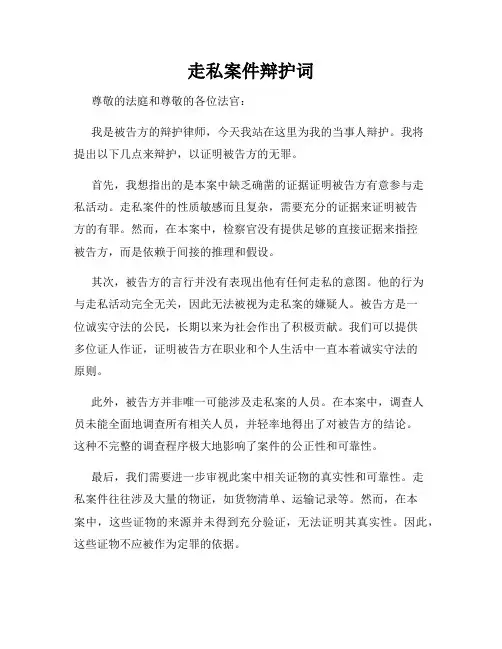 走私案件辩护词

尊敬的法庭和尊敬的各位法官：

我是被告方的辩护律师，今天我站在这里为我的当事人辩护。我将提出以下几点来辩护，以证明被告方的无罪。

首先，我想指出的是本案中缺乏确凿的证据证明被告方有意参与走私活动。走私案件的性质敏感而且复杂，需要充分的证据来证明被告方的有罪。然而，在本案中，检察官没有提供足够的直接证据来指控被告方，而是依赖于间接的推理和假设。

其次，被告方的言行并没有表现出他有任何走私的意图。他的行为与走私活动完全无关，因此无法被视为走私案的嫌疑人。被告方是一位诚实守法的公民，长期以来为社会作出了积极贡献。我们可以提供多位证人作证，证明被告方在职业和个人生活中一直本着诚实守法的原则。

此外，被告方并非唯一可能涉及走私案的人员。在本案中，调查人员未能全面地调查所有相关人员，并轻率地得出了对被告方的结论。这种不完整的调查程序极大地影响了案件的公正性和可靠性。

最后，我们需要进一步审视此案中相关证物的真实性和可靠性。走私案件往往涉及大量的物证，如货物清单、运输记录等。然而，在本案中，这些证物的来源并未得到充分验证，无法证明其真实性。因此，这些证物不应被作为定罪的依据。